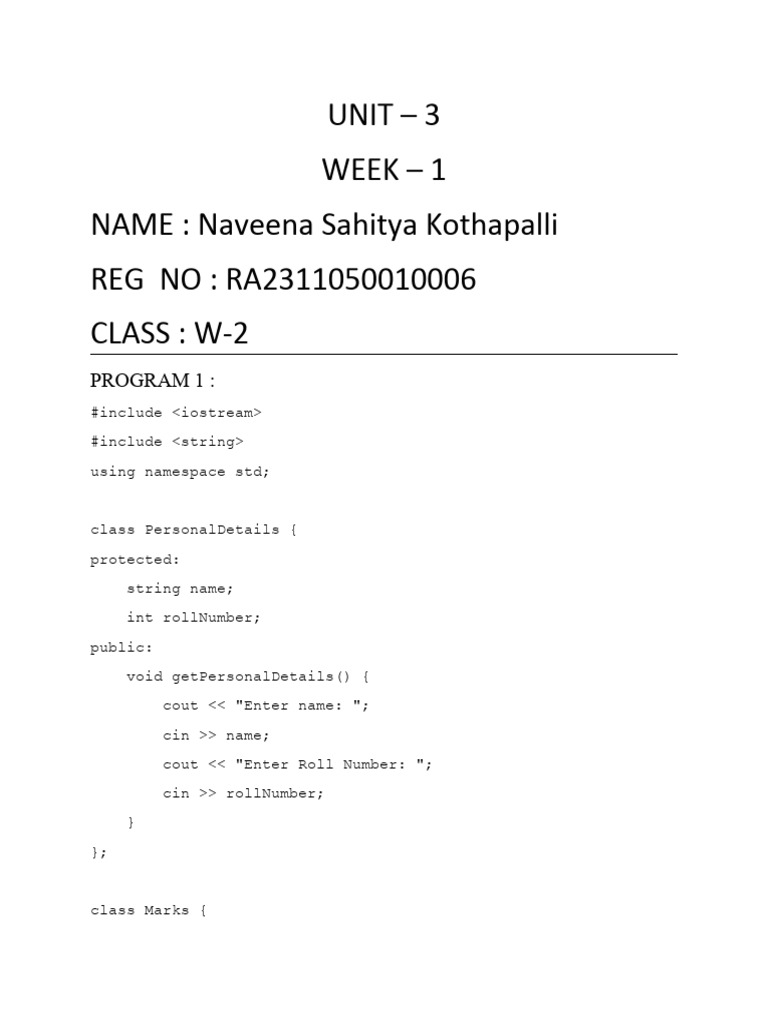 UNIT – 3

WEEK – 1

NAME : Naveena Sahitya Kothapalli

REG NO : RA2311050010006

CLASS : W-2

PROGRAM 1 :

#include <iostream>
#include <string>
using namespace std;

class PersonalDetails {
protected:
    string name;
    int rollNumber;
public:
    void getPersonalDetails() {
        cout << "Enter name: ";
        cin >> name;
        cout << "Enter Roll Number: ";
        cin >> rollNumber;
    }
};

class Marks {